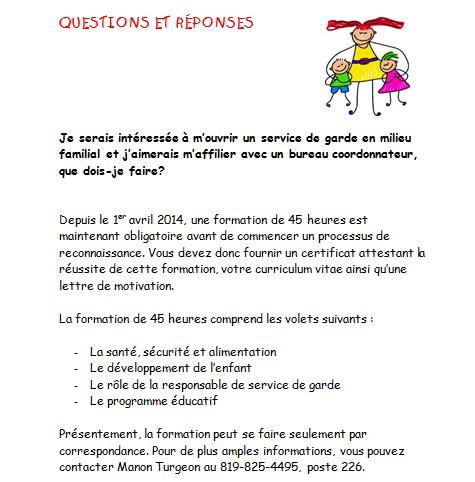 QUESTIONS ET RÉPONSES

Je serais intéressée à m'ouvrir un service de garde en milieu familial et j'aimerais m'affilier avec un bureau coordonnateur, que dois-je faire?

Depuis le 1$^{er}$ avril 2014, une formation de 45 heures est maintenant obligatoire avant de commencer un processus de reconnaissance. Vous devez donc fournir un certificat attestant la réussite de cette formation, votre curriculum vitae ainsi qu'une lettre de motivation.

La formation de 45 heures comprend les volets suivants :

- La santé, sécurité et alimentation
- Le développement de l'enfant
- Le rôle de la responsable de service de garde
- Le programme éducatif

Présentement, la formation peut se faire seulement par correspondance. Pour de plus amples informations, vous pouvez contacter Manon Turgeon au 819-825-4495, poste 226.